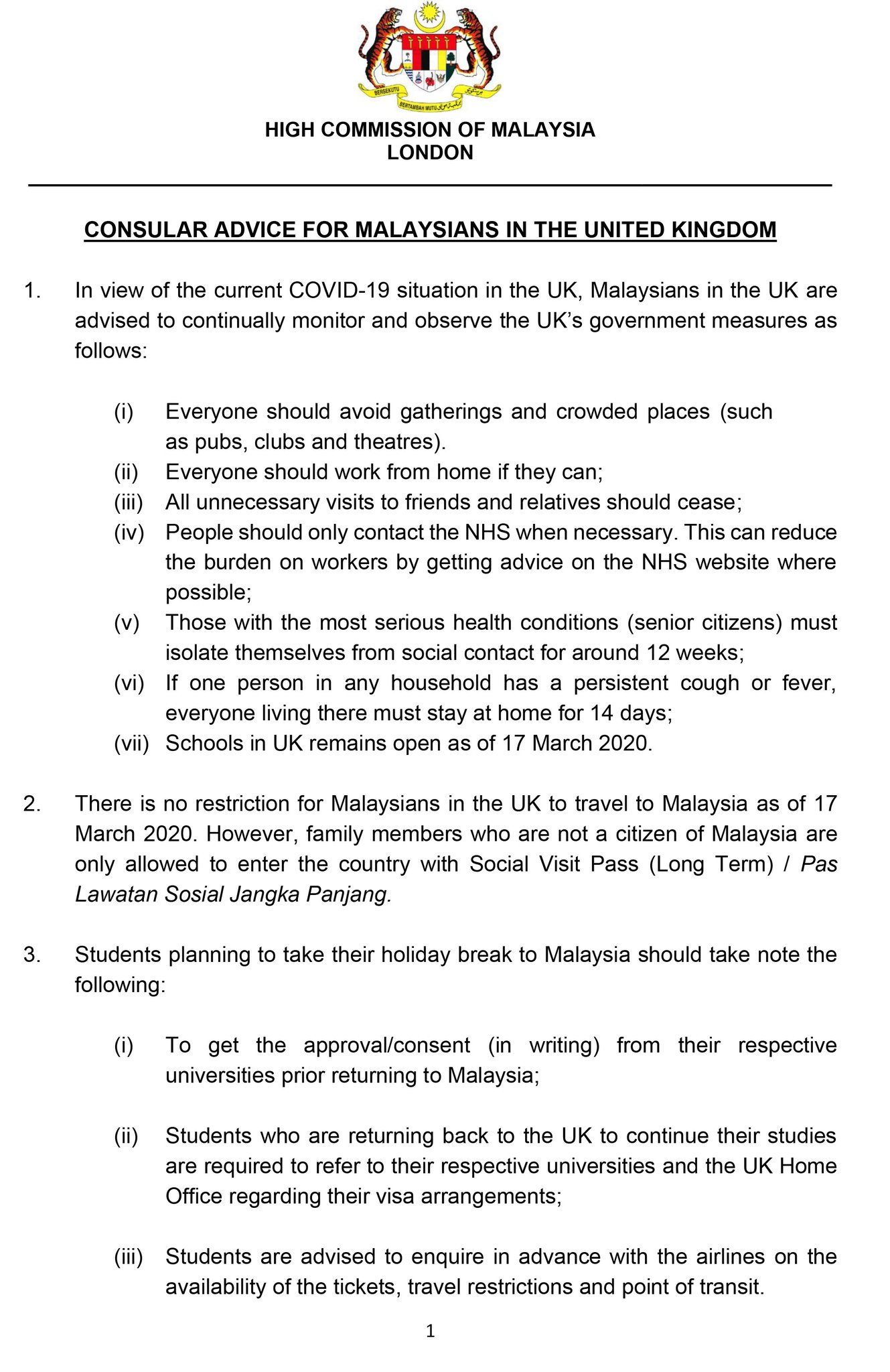 BERSEKUTU BERTAMBAH MUTU

HIGH COMMISSION OF MALAYSIA
LONDON

CONSULAR ADVICE FOR MALAYSIANS IN THE UNITED KINGDOM

1. In view of the current COVID-19 situation in the UK, Malaysians in the UK are advised to continually monitor and observe the UK's government measures as follows:

(i) Everyone should avoid gatherings and crowded places (such as pubs, clubs and theatres).
(ii) Everyone should work from home if they can;
(iii) All unnecessary visits to friends and relatives should cease;
(iv) People should only contact the NHS when necessary. This can reduce the burden on workers by getting advice on the NHS website where possible;
(v) Those with the most serious health conditions (senior citizens) must isolate themselves from social contact for around 12 weeks;
(vi) If one person in any household has a persistent cough or fever, everyone living there must stay at home for 14 days;
(vii) Schools in UK remains open as of 17 March 2020.

2. There is no restriction for Malaysians in the UK to travel to Malaysia as of 17 March 2020. However, family members who are not a citizen of Malaysia are only allowed to enter the country with Social Visit Pass (Long Term) / Pas Lawatan Sosial Jangka Panjang.

3. Students planning to take their holiday break to Malaysia should take note the following:

(i) To get the approval/consent (in writing) from their respective universities prior returning to Malaysia;

(ii) Students who are returning back to the UK to continue their studies are required to refer to their respective universities and the UK Home Office regarding their visa arrangements;

(iii) Students are advised to enquire in advance with the airlines on the availability of the tickets, travel restrictions and point of transit.

1